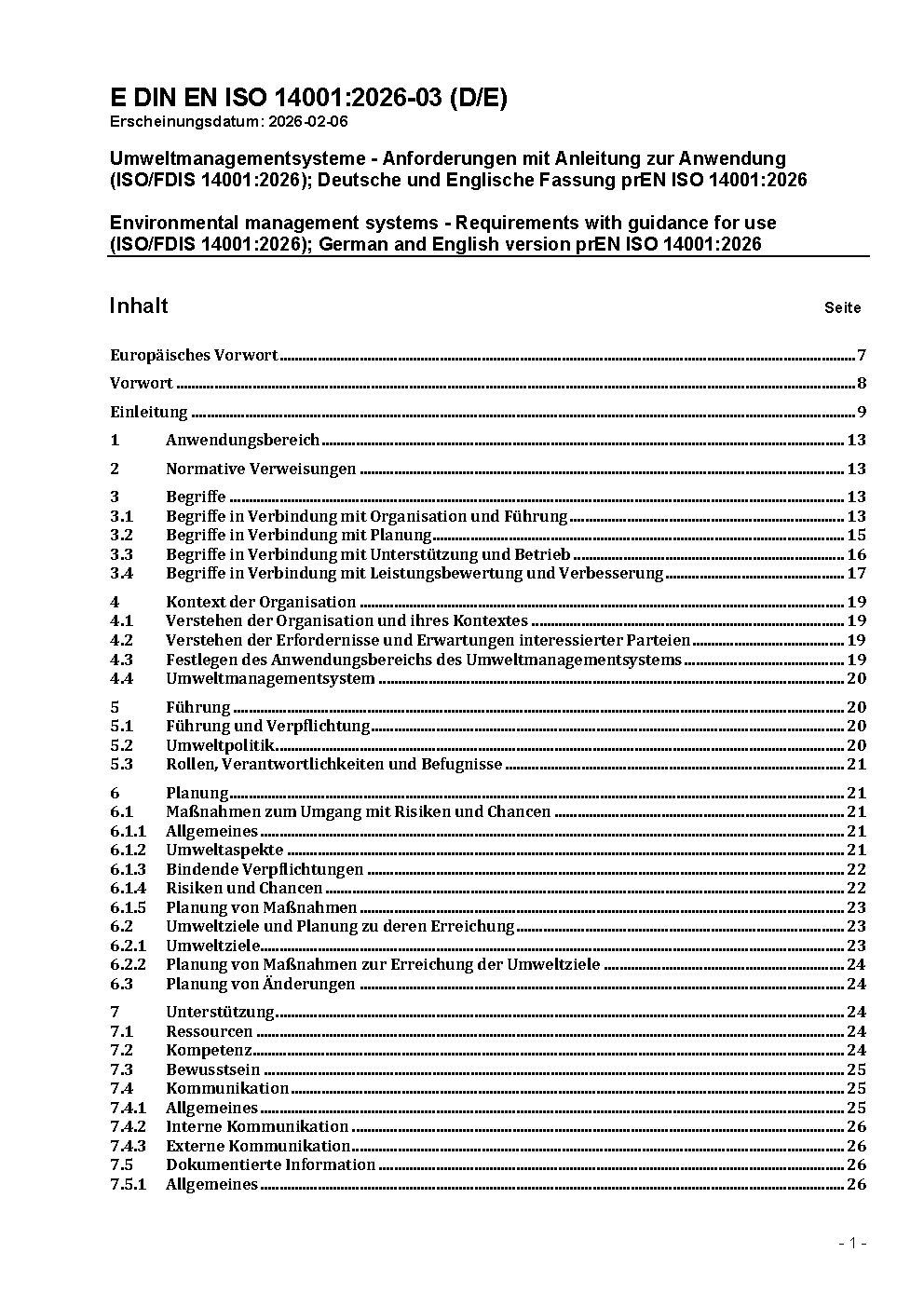 E DIN EN ISO 14001:2026-03 (D/E)
Erscheinungsdatum: 2026-02-06

Umweltmanagementsysteme - Anforderungen mit Anleitung zur Anwendung (ISO/FDIS 14001:2026); Deutsche und Englische Fassung prEN ISO 14001:2026

Environmental management systems - Requirements with guidance for use (ISO/FDIS 14001:2026); German and English version prEN ISO 14001:2026

Inhalt Seite

Europäisches Vorwort 7
Vorwort 8
Einleitung 9
1 Anwendungsbereich 13
2 Normative Verweisungen 13
3 Begriffe 13
3.1 Begriffe in Verbindung mit Organisation und Führung 13
3.2 Begriffe in Verbindung mit Planung 15
3.3 Begriffe in Verbindung mit Unterstützung und Betrieb 16
3.4 Begriffe in Verbindung mit Leistungsbewertung und Verbesserung 17
4 Kontext der Organisation 19
4.1 Verstehen der Organisation und ihres Kontextes 19
4.2 Verstehen der Erfordernisse und Erwartungen interessierter Parteien 19
4.3 Festlegen des Anwendungsbereichs des Umweltmanagementsystems 19
4.4 Umweltmanagementsystem 20
5 Führung 20
5.1 Führung und Verpflichtung 20
5.2 Umweltpolitik 20
5.3 Rollen, Verantwortlichkeiten und Befugnisse 21
6 Planung 21
6.1 Maßnahmen zum Umgang mit Risiken und Chancen 21
6.1.1 Allgemeines 21
6.1.2 Umweltaspekte 21
6.1.3 Bindende Verpflichtungen 22
6.1.4 Risiken und Chancen 22
6.1.5 Planung von Maßnahmen 23
6.2 Umweltziele und Planung zu deren Erreichung 23
6.2.1 Umweltziele 23
6.2.2 Planung von Maßnahmen zur Erreichung der Umweltziele 24
6.3 Planung von Änderungen 24
7 Unterstützung 24
7.1 Ressourcen 24
7.2 Kompetenz 24
7.3 Bewusstsein 25
7.4 Kommunikation 25
7.4.1 Allgemeines 25
7.4.2 Interne Kommunikation 26
7.4.3 Externe Kommunikation 26
7.5 Dokumentierte Information 26
7.5.1 Allgemeines 26

- 1 -